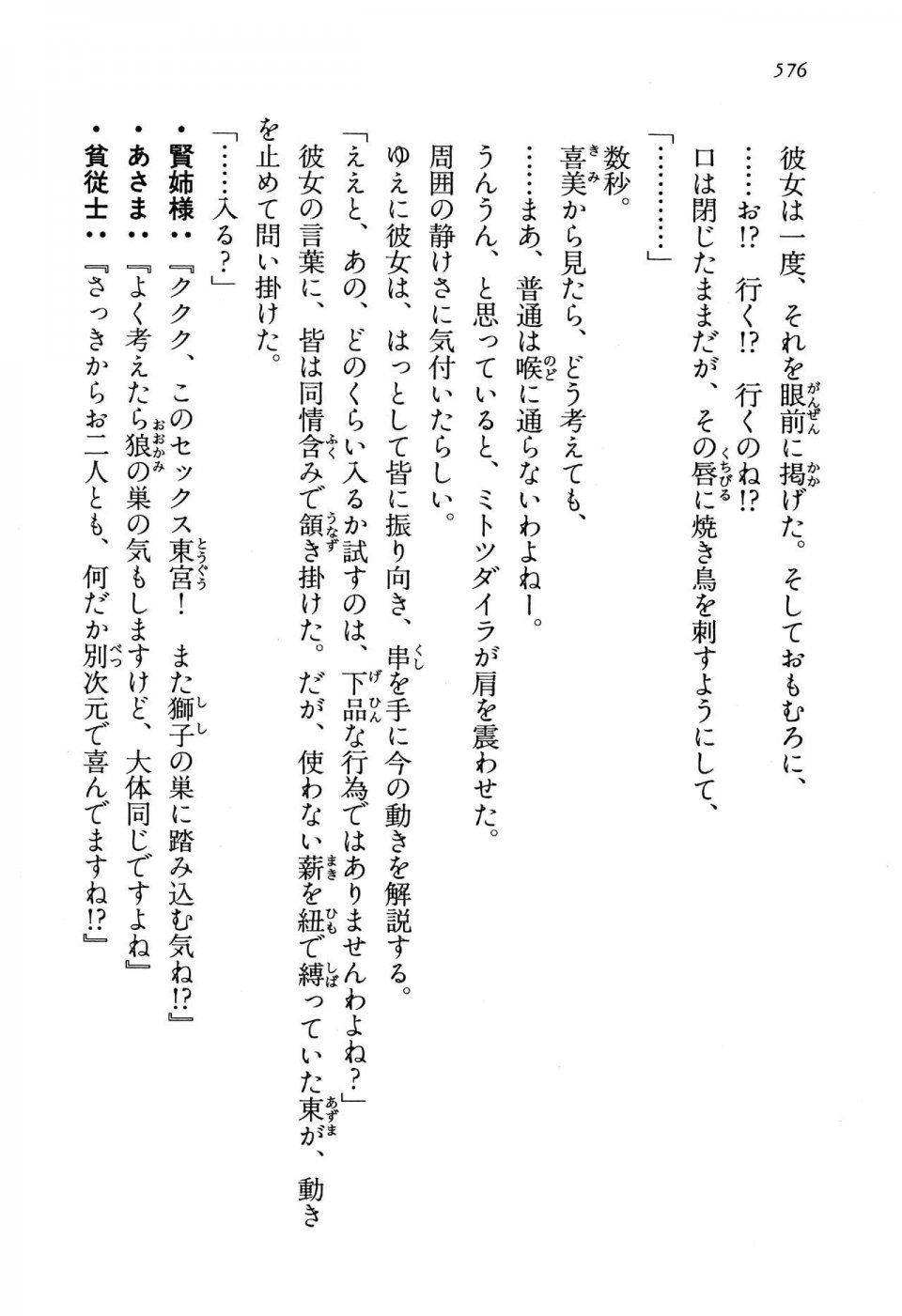 576

彼女は一度、それを眼前に掲げた。そしておもむろに、

……お!?　行く!?　行くのね!?

口は閉じたままだが、その唇に焼き鳥を刺すようにして、

「…………」

数秒。

喜美から見たら、どう考えても、

……まあ、普通は喉に通らないわよねー。

うんうん、と思っていると、ミトツダイラが肩を震わせた。

周囲の静けさに気付いたらしい。

ゆえに彼女は、はっとして皆に振り向き、串を手に今の動きを解説する。

「ええと、あの、どのくらい入るか試すのは、下品な行為ではありませんわよね？」

彼女の言葉に、皆は同情含みで頷き掛けた。だが、使わない薪を紐で縛っていた東が、動きを止めて問い掛けた。

「……入る？」

・賢姉様：『ククク、このセックス東宮！　また獅子の巣に踏み込む気ね!?』

・あさま：『よく考えたら狼の巣の気もしますけど、大体同じですよね』

・貧従士：『さっきからお二人とも、何だか別次元で喜んでますね!?』